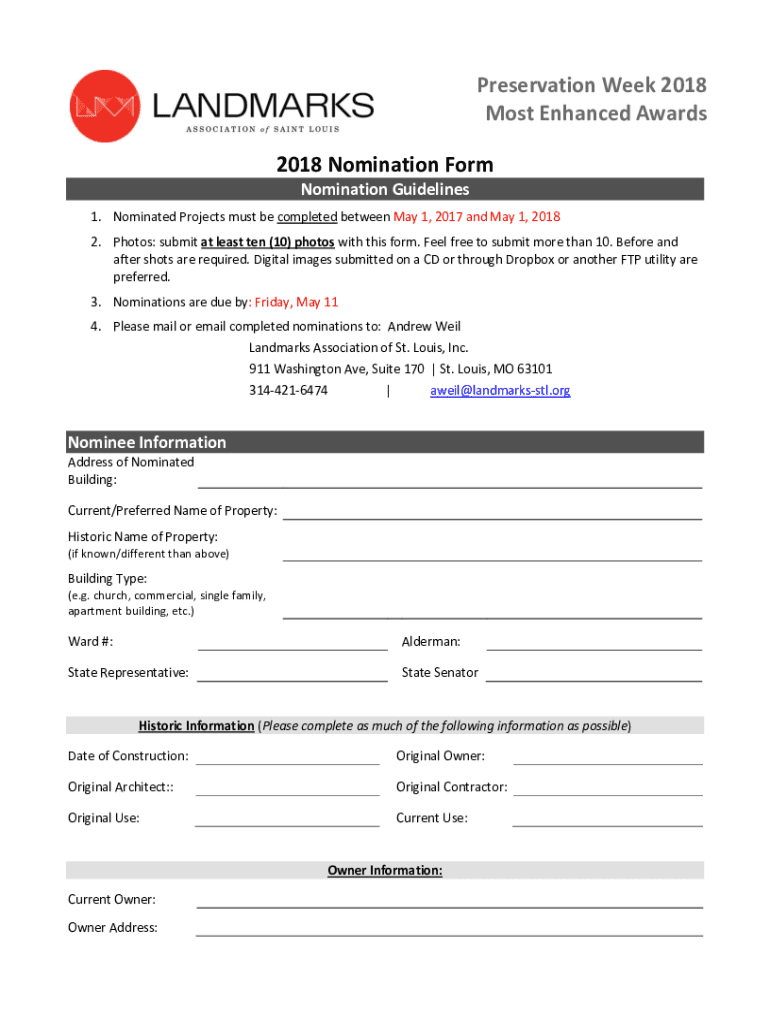 LANDMARKS
ASSOCIATION of SAINT LOUIS

Preservation Week 2018
Most Enhanced Awards

2018 Nomination Form

Nomination Guidelines

1. Nominated Projects must be completed between May 1, 2017 and May 1, 2018
2. Photos: submit at least ten (10) photos with this form. Feel free to submit more than 10. Before and after shots are required. Digital images submitted on a CD or through Dropbox or another FTP utility are preferred.
3. Nominations are due by: Friday, May 11
4. Please mail or email completed nominations to: Andrew Weil
Landmarks Association of St. Louis, Inc.
911 Washington Ave, Suite 170 | St. Louis, MO 63101
314-421-6474 | aweil@landmarks-stl.org

Nominee Information

Address of Nominated Building:

Current/Preferred Name of Property:

Historic Name of Property:
(if known/different than above)

Building Type:
(e.g. church, commercial, single family, apartment building, etc.)

Ward #:
Alderman:

State Representative:
State Senator

Historic Information (Please complete as much of the following information as possible)

Date of Construction:
Original Owner:

Original Architect::
Original Contractor:

Original Use:
Current Use:

Owner Information:

Current Owner:

Owner Address: